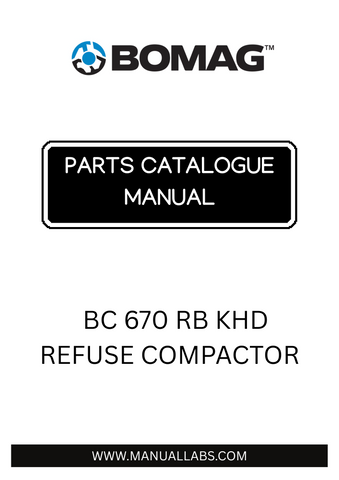 BOMAG™

PARTS CATALOGUE MANUAL

BC 670 RB KHD
REFUSE COMPACTOR

WWW.MANUALLABS.COM